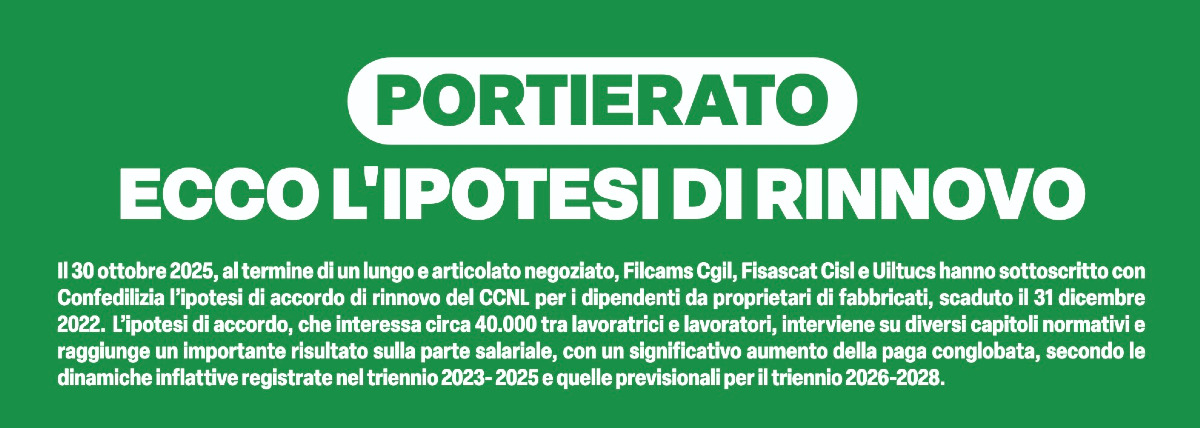 PORTIERATO

ECCO L'IPOTESI DI RINNOVO

Il 30 ottobre 2025, al termine di un lungo e articolato negoziato, Filcams Cgil, Fisascat Cisl e Uiltucs hanno sottoscritto con Confedilizia l'ipotesi di accordo di rinnovo del CCNL per i dipendenti da proprietari di fabbricati, scaduto il 31 dicembre 2022. L'ipotesi di accordo, che interessa circa 40.000 tra lavoratrici e lavoratori, interviene su diversi capitoli normativi e raggiunge un importante risultato sulla parte salariale, con un significativo aumento della paga conglobata, secondo le dinamiche inflattive registrate nel triennio 2023- 2025 e quelle previsionali per il triennio 2026-2028.